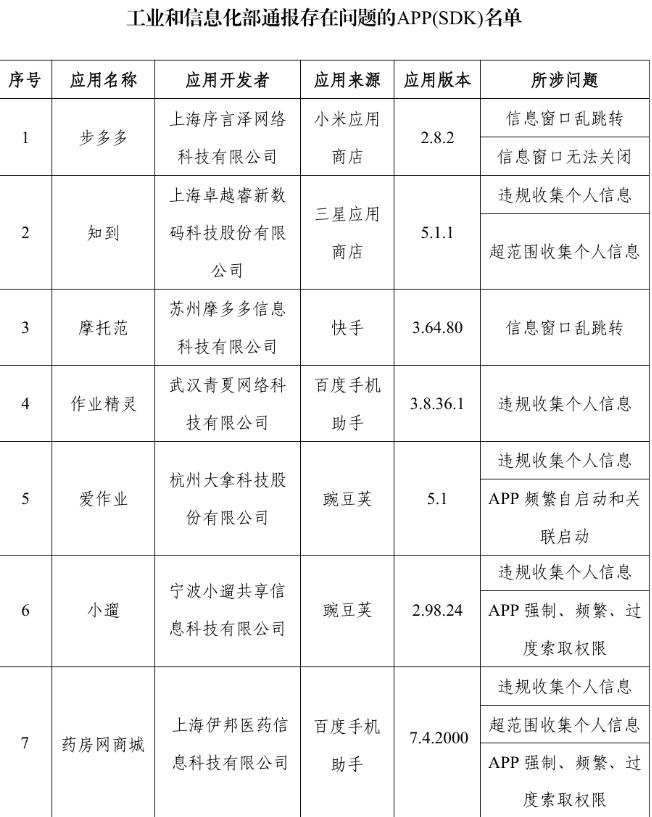 工业和信息化部通报存在问题的APP(SDK)名单

| 序号 | 应用名称 | 应用开发者 | 应用来源 | 应用版本 | 所涉问题 |
|---|---|---|---|---|---|
| 1 | 步多多 | 上海序言泽网络科技有限公司 | 小米应用商店 | 2.8.2 | 信息窗口乱跳转 |
| | | | | | 信息窗口无法关闭 |
| 2 | 知到 | 上海卓越睿新数码科技股份有限公司 | 三星应用商店 | 5.1.1 | 违规收集个人信息 |
| | | | | | 超范围收集个人信息 |
| 3 | 摩托范 | 苏州摩多多信息科技有限公司 | 快手 | 3.64.80 | 信息窗口乱跳转 |
| 4 | 作业精灵 | 武汉青夏网络科技有限公司 | 百度手机助手 | 3.8.36.1 | 违规收集个人信息 |
| 5 | 爱作业 | 杭州大拿科技股份有限公司 | 豌豆荚 | 5.1 | 违规收集个人信息 |
| | | | | | APP 频繁自启动和关联启动 |
| 6 | 小遛 | 宁波小遛共享信息科技有限公司 | 豌豆荚 | 2.98.24 | 违规收集个人信息 |
| | | | | | APP 强制、频繁、过度索取权限 |
| 7 | 药房网商城 | 上海伊邦医药信息科技有限公司 | 百度手机助手 | 7.4.2000 | 违规收集个人信息 |
| | | | | | 超范围收集个人信息 |
| | | | | | APP 强制、频繁、过度索取权限 |